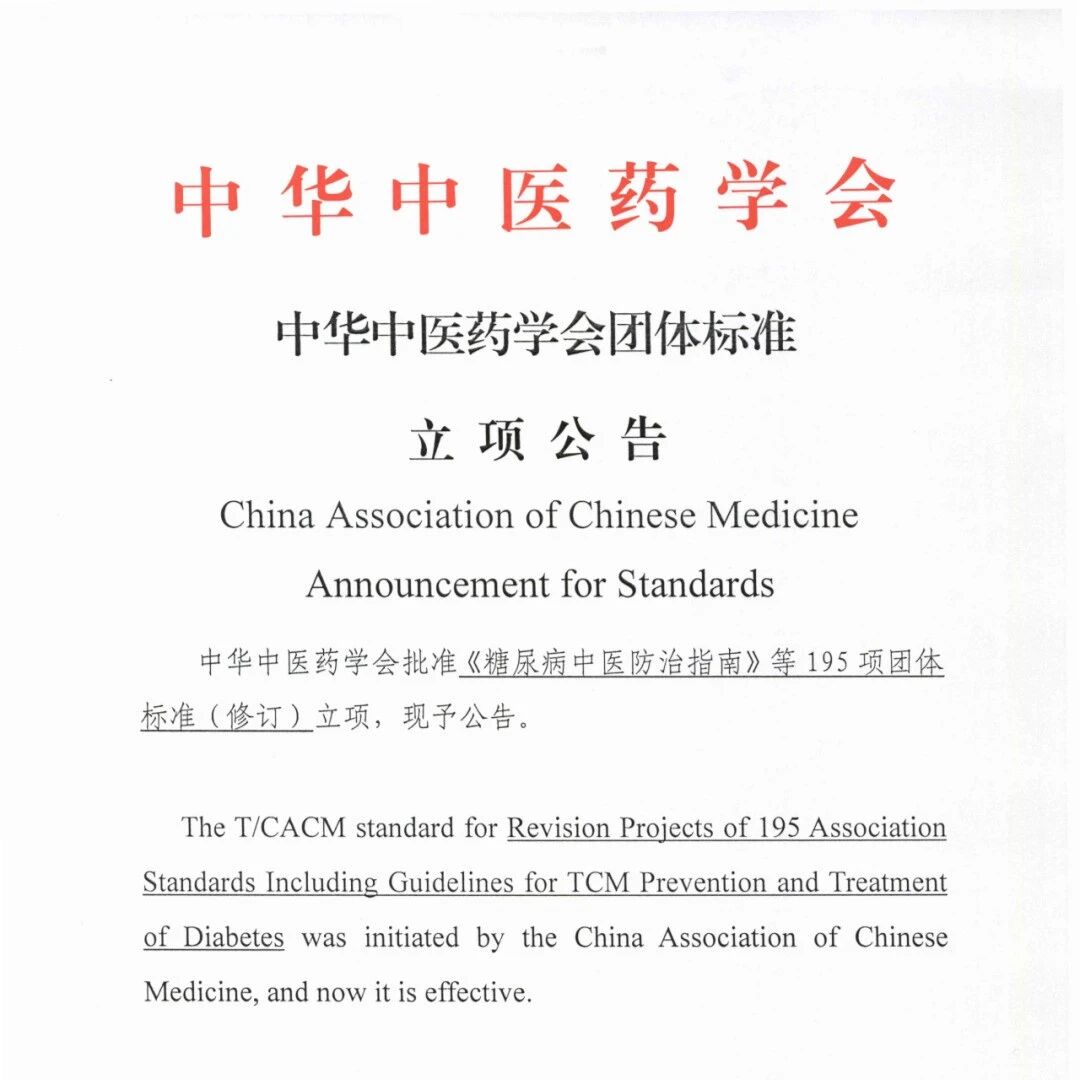 中华中医药学会

中华中医药学会团体标准

立项公告

China Association of Chinese Medicine
Announcement for Standards

中华中医药学会批准《糖尿病中医防治指南》等195项团体标准（修订）立项，现予公告。

The T/CACM standard for Revision Projects of 195 Association Standards Including Guidelines for TCM Prevention and Treatment of Diabetes was initiated by the China Association of Chinese Medicine, and now it is effective.